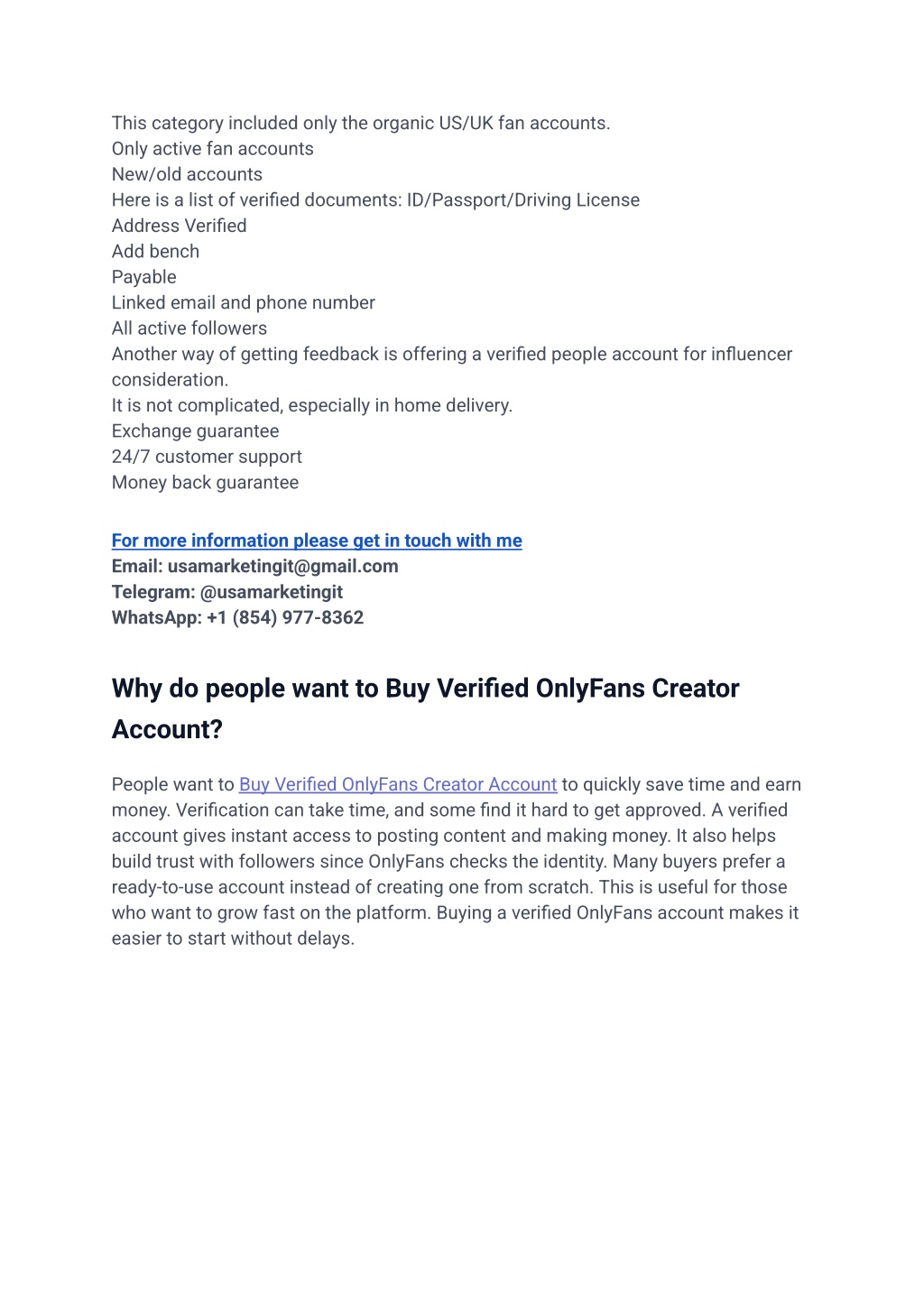 This category included only the organic US/UK fan accounts.
Only active fan accounts
New/old accounts
Here is a list of verified documents: ID/Passport/Driving License
Address Verified
Add bench
Payable
Linked email and phone number
All active followers
Another way of getting feedback is offering a verified people account for influencer consideration.
It is not complicated, especially in home delivery.
Exchange guarantee
24/7 customer support
Money back guarantee

For more information please get in touch with me
Email: usamarketingit@gmail.com
Telegram: @usamarketingit
WhatsApp: +1 (854) 977-8362

Why do people want to Buy Verified OnlyFans Creator Account?

People want to Buy Verified OnlyFans Creator Account to quickly save time and earn money. Verification can take time, and some find it hard to get approved. A verified account gives instant access to posting content and making money. It also helps build trust with followers since OnlyFans checks the identity. Many buyers prefer a ready-to-use account instead of creating one from scratch. This is useful for those who want to grow fast on the platform. Buying a verified OnlyFans account makes it easier to start without delays.